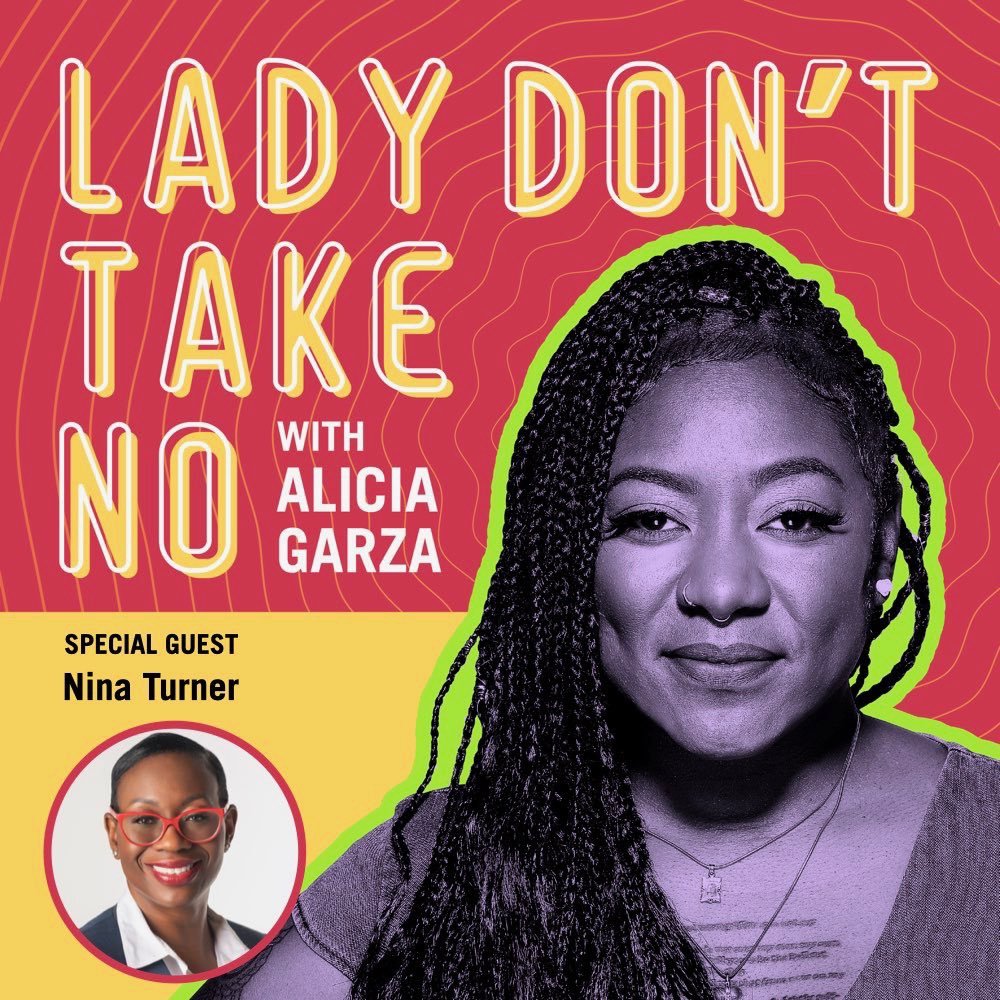 LADY DON'T TAKE NO

WITH ALICIA GARZA

SPECIAL GUEST
Nina Turner